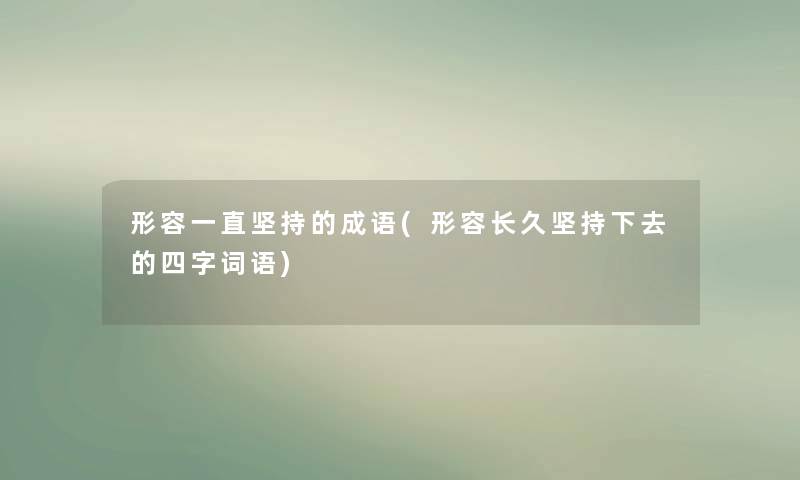 形容一直坚持的成语(形容长久坚持下去的四字词语)